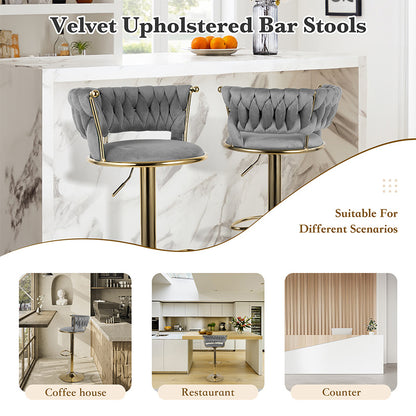 Velvet Upholstered Bar Stools

Suitable For
Different Scenarios

Coffee house

Restaurant

Counter